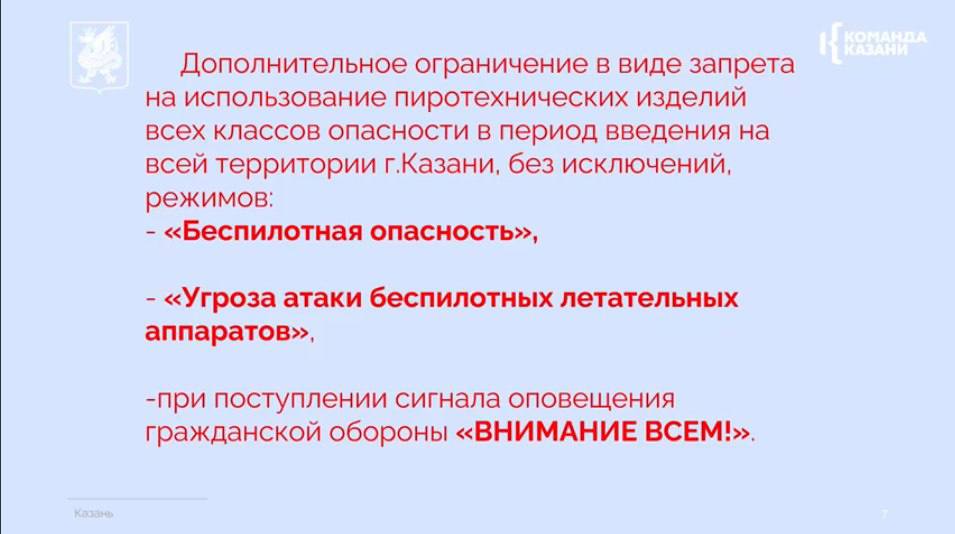 КОМАНДА КАЗАНИ

Дополнительное ограничение в виде запрета на использование пиротехнических изделий всех классов опасности в период введения на всей территории г.Казани, без исключений, режимов:
- «Беспилотная опасность»,

- «Угроза атаки беспилотных летательных аппаратов»,

-при поступлении сигнала оповещения гражданской обороны «ВНИМАНИЕ ВСЕМ!».

Казань

7